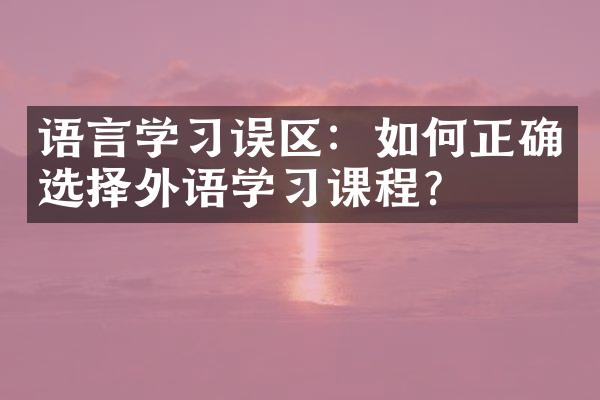 语言学习误区：如何正确选择外语学习课程?